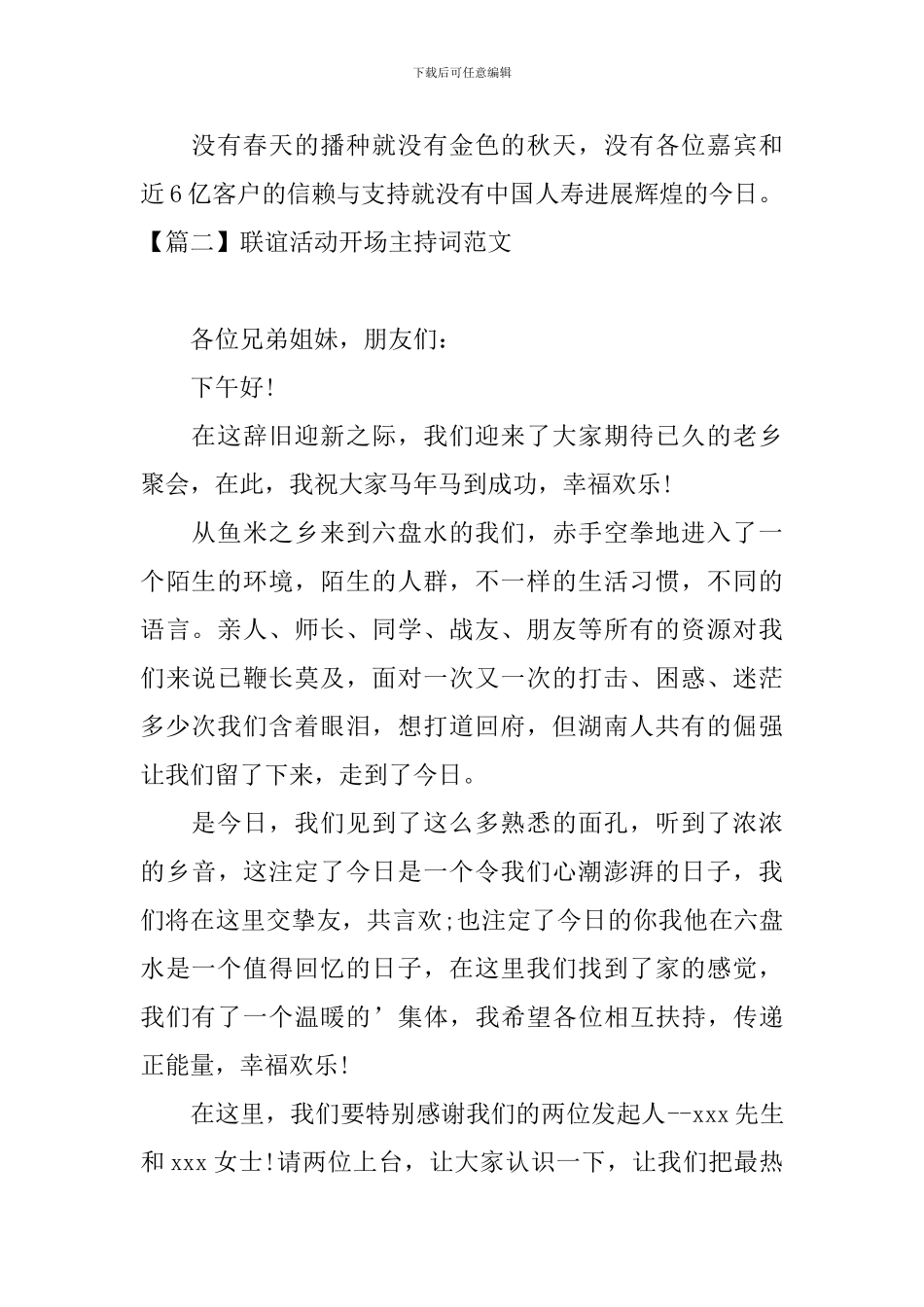 下载后可任意编辑

没有春天的播种就没有金色的秋天，没有各位嘉宾和近6亿客户的信赖与支持就没有中国人寿进展辉煌的今日。

【篇二】联谊活动开场主持词范文

各位兄弟姐妹，朋友们：

下午好!

在这辞旧迎新之际，我们迎来了大家期待已久的老乡聚会，在此，我祝大家马年马到成功，幸福欢乐!

从鱼米之乡来到六盘水的我们，赤手空拳地进入了一个陌生的环境，陌生的人群，不一样的生活习惯，不同的语言。亲人、师长、同学、战友、朋友等所有的资源对我们来说已鞭长莫及，面对一次又一次的打击、困惑、迷茫多少次我们含着眼泪，想打道回府，但湖南人共有的倔强让我们留了下来，走到了今日。

是今日，我们见到了这么多熟悉的面孔，听到了浓浓的乡音，这注定了今日是一个令我们心潮澎湃的日子，我们将在这里交挚友，共言欢;也注定了今日的你我他在六盘水是一个值得回忆的日子，在这里我们找到了家的感觉，我们有了一个温暖的’集体，我希望各位相互扶持，传递正能量，幸福欢乐!

在这里，我们要特别感谢我们的两位发起人--xxx先生和xxx女士!请两位上台，让大家认识一下，让我们把最热